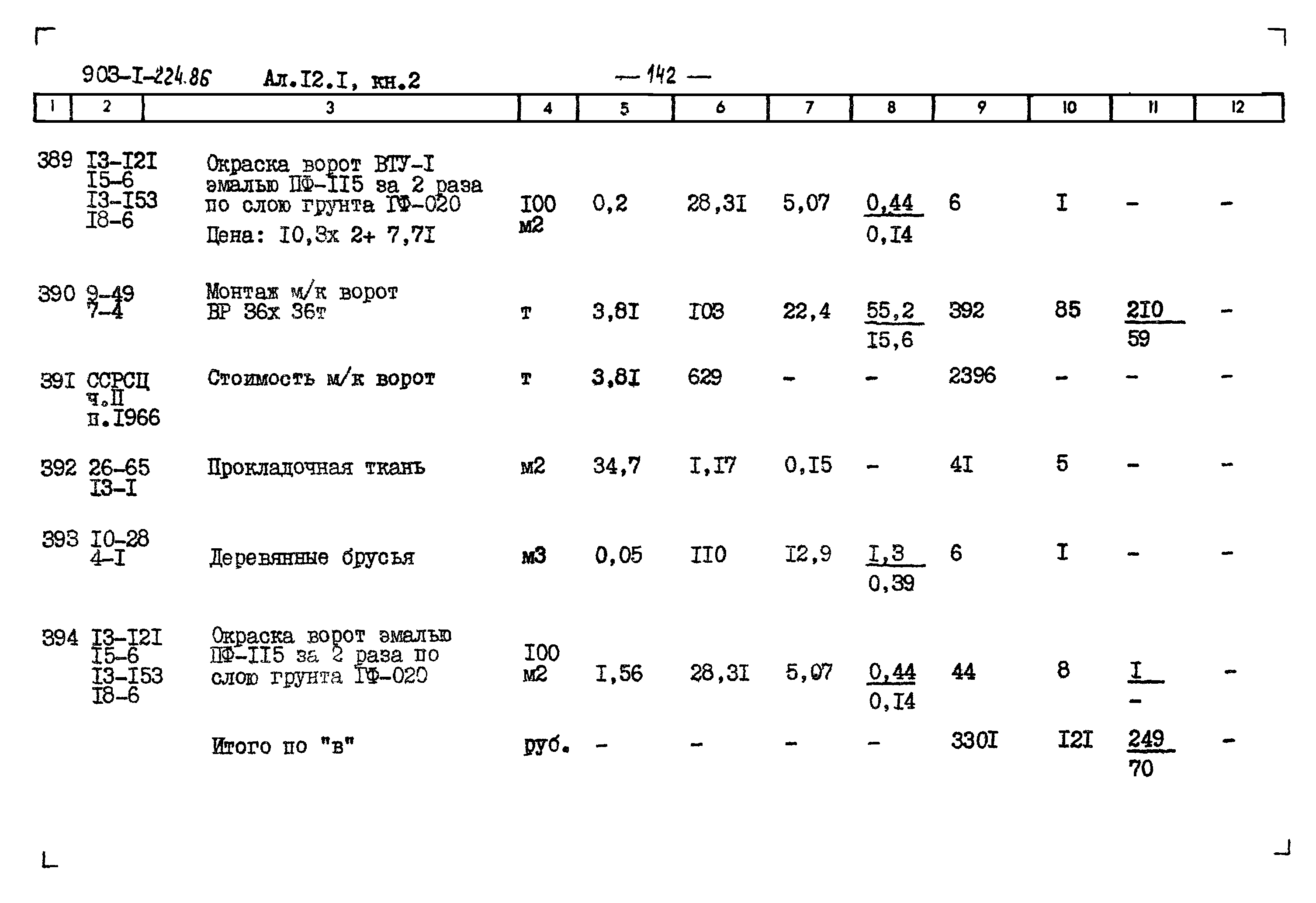 903-I-224.86 Ал.I2.I, кн.2 — 142 —

| 1 | 2 | 3 | 4 | 5 | 6 | 7 | 8 | 9 | 10 | 11 | 12 |
|---|---|---|---|---|---|---|---|---|---|---|---|
| 389 | I3-I2I I5-6 I3-I53 I8-6 | Окраска ворот ВТУ-I эмалью ПФ-II5 за 2 раза по слою грунта ГФ-020 Цена: I0,3х 2+ 7,7I | I00 м2 | 0,2 | 28,3I | 5,07 | $\frac{0,44}{0,I4}$ | 6 | I | - | - |
| 390 | 9-49 7-4 | Монтаж м/к ворот ВР 36х 36т | т | 3,8I | I03 | 22,4 | $\frac{55,2}{I5,6}$ | 392 | 85 | $\frac{2I0}{59}$ | - |
| 39I | ССРСЦ ч.II п.I966 | Стоимость м/к ворот | т | 3,8I | 629 | - | - | 2396 | - | - | - |
| 392 | 26-65 I3-I | Прокладочная ткань | м2 | 34,7 | I,I7 | 0,I5 | - | 4I | 5 | - | - |
| 393 | I0-28 4-I | Деревянные брусья | м3 | 0,05 | II0 | I2,9 | $\frac{I,3}{0,39}$ | 6 | I | - | - |
| 394 | I3-I2I I5-6 I3-I53 I8-6 | Окраска ворот эмалью ПФ-II5 за 2 раза по слою грунта ГФ-020 | I00 м2 | I,56 | 28,3I | 5,07 | $\frac{0,44}{0,I4}$ | 44 | 8 | $\frac{I}{-}$ | - |
| | | Итого по "в" | руб. | - | - | - | - | 330I | I2I | $\frac{249}{70}$ | - |